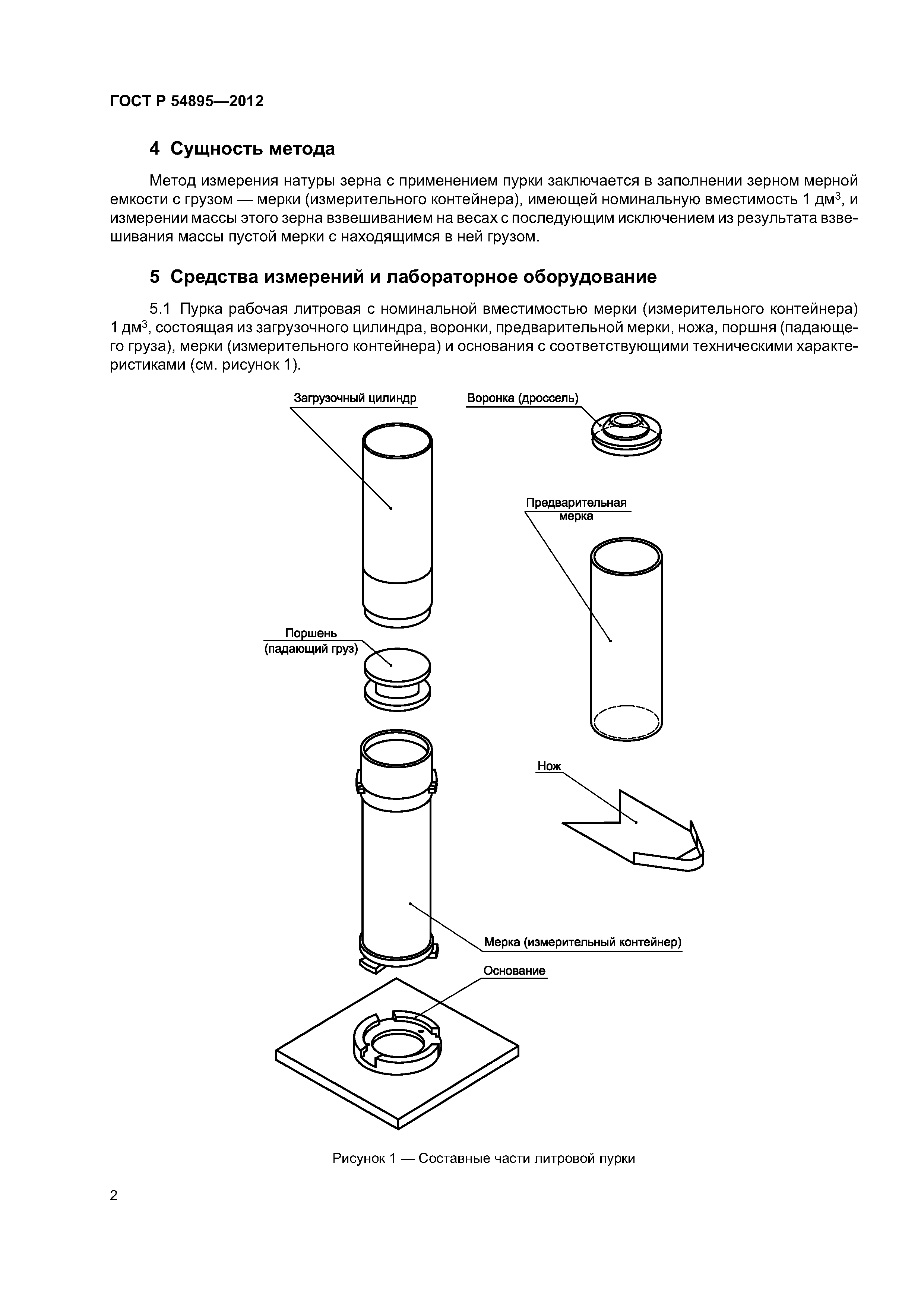 ГОСТ Р 54895—2012

4 Сущность метода

Метод измерения натуры зерна с применением пурки заключается в заполнении зерном мерной емкости с грузом — мерки (измерительного контейнера), имеющей номинальную вместимость 1 дм$^3$, и измерении массы этого зерна взвешиванием на весах с последующим исключением из результата взвешивания массы пустой мерки с находящимся в ней грузом.

5 Средства измерений и лабораторное оборудование

5.1 Пурка рабочая литровая с номинальной вместимостью мерки (измерительного контейнера) 1 дм$^3$, состоящая из загрузочного цилиндра, воронки, предварительной мерки, ножа, поршня (падающего груза), мерки (измерительного контейнера) и основания с соответствующими техническими характеристиками (см. рисунок 1).

Загрузочный цилиндр

Воронка (дроссель)

Предварительная мерка

Поршень (падающий груз)

Нож

Мерка (измерительный контейнер)

Основание

Рисунок 1 — Составные части литровой пурки

2